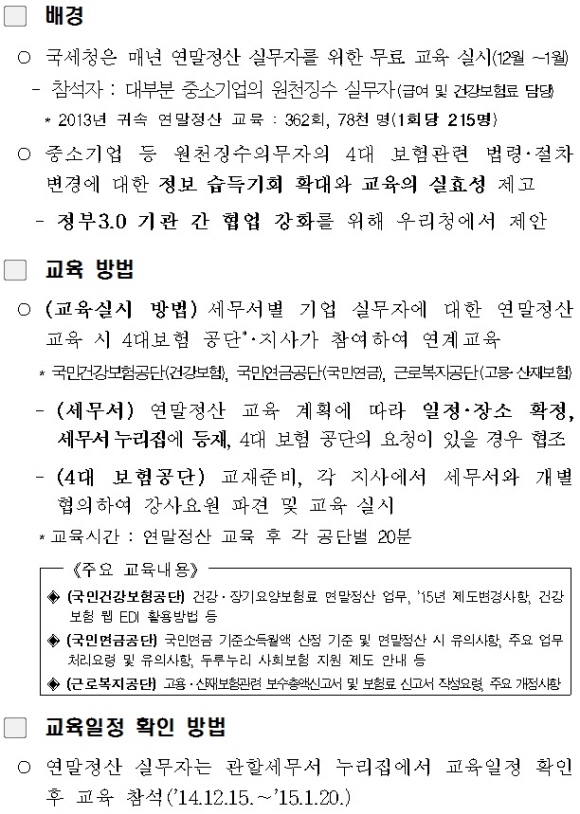 □ 배경

○ 국세청은 매년 연말정산 실무자를 위한 무료 교육 실시(12월 ~1월)

- 참석자 : 대부분 중소기업의 원천징수 실무자(급여 및 건강보험료 담당)

* 2013년 귀속 연말정산 교육 : 362회, 78천 명(1회당 215명)

○ 중소기업 등 원천징수의무자의 4대 보험관련 법령·절차 변경에 대한 정보 습득기회 확대와 교육의 실효성 제고

- 정부3.0 기관 간 협업 강화를 위해 우리청에서 제안

□ 교육 방법

○ (교육실시 방법) 세무서별 기업 실무자에 대한 연말정산 교육 시 4대보험 공단*·지사가 참여하여 연계교육

* 국민건강보험공단(건강보험), 국민연금공단(국민연금), 근로복지공단(고용·산재보험)

- (세무서) 연말정산 교육 계획에 따라 일정·장소 확정, 세무서 누리집에 등재, 4대 보험 공단의 요청이 있을 경우 협조

- (4대 보험공단) 교재준비, 각 지사에서 세무서와 개별 협의하여 강사요원 파견 및 교육 실시

* 교육시간 : 연말정산 교육 후 각 공단별 20분

《주요 교육내용》

◈ (국민건강보험공단) 건강·장기요양보험료 연말정산 업무, '15년 제도변경사항, 건강보험 웹 EDI 활용방법 등

◈ (국민연금공단) 국민연금 기준소득월액 산정 기준 및 연말정산 시 유의사항, 주요 업무 처리요령 및 유의사항, 두루누리 사회보험 지원 제도 안내 등

◈ (근로복지공단) 고용·산재보험관련 보수총액신고서 및 보험료 신고서 작성요령, 주요 개정사항

□ 교육일정 확인 방법

○ 연말정산 실무자는 관할세무서 누리집에서 교육일정 확인 후 교육 참석('14.12.15.~'15.1.20.)